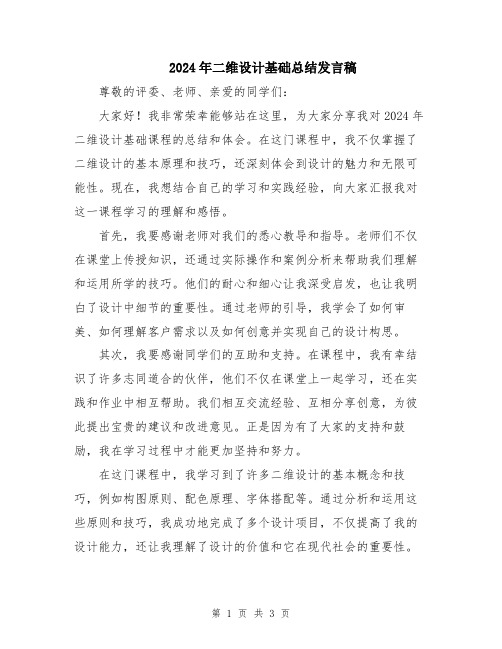 2024年二维设计基础总结发言稿

尊敬的评委、老师、亲爱的同学们：

大家好！我非常荣幸能够站在这里，为大家分享我对2024年二维设计基础课程的总结和体会。在这门课程中，我不仅掌握了二维设计的基本原理和技巧，还深刻体会到设计的魅力和无限可能性。现在，我想结合自己的学习和实践经验，向大家汇报我对这一课程学习的理解和感悟。

首先，我要感谢老师对我们的悉心教导和指导。老师们不仅在课堂上传授知识，还通过实际操作和案例分析来帮助我们理解和运用所学的技巧。他们的耐心和细心让我深受启发，也让我明白了设计中细节的重要性。通过老师的引导，我学会了如何审美、如何理解客户需求以及如何创意并实现自己的设计构思。

其次，我要感谢同学们的互助和支持。在课程中，我有幸结识了许多志同道合的伙伴，他们不仅在课堂上一起学习，还在实践和作业中相互帮助。我们相互交流经验、互相分享创意，为彼此提出宝贵的建议和改进意见。正是因为有了大家的支持和鼓励，我在学习过程中才能更加坚持和努力。

在这门课程中，我学习到了许多二维设计的基本概念和技巧，例如构图原则、配色原理、字体搭配等。通过分析和运用这些原则和技巧，我成功地完成了多个设计项目，不仅提高了我的设计能力，还让我理解了设计的价值和它在现代社会的重要性。

第 1 页 共 3 页